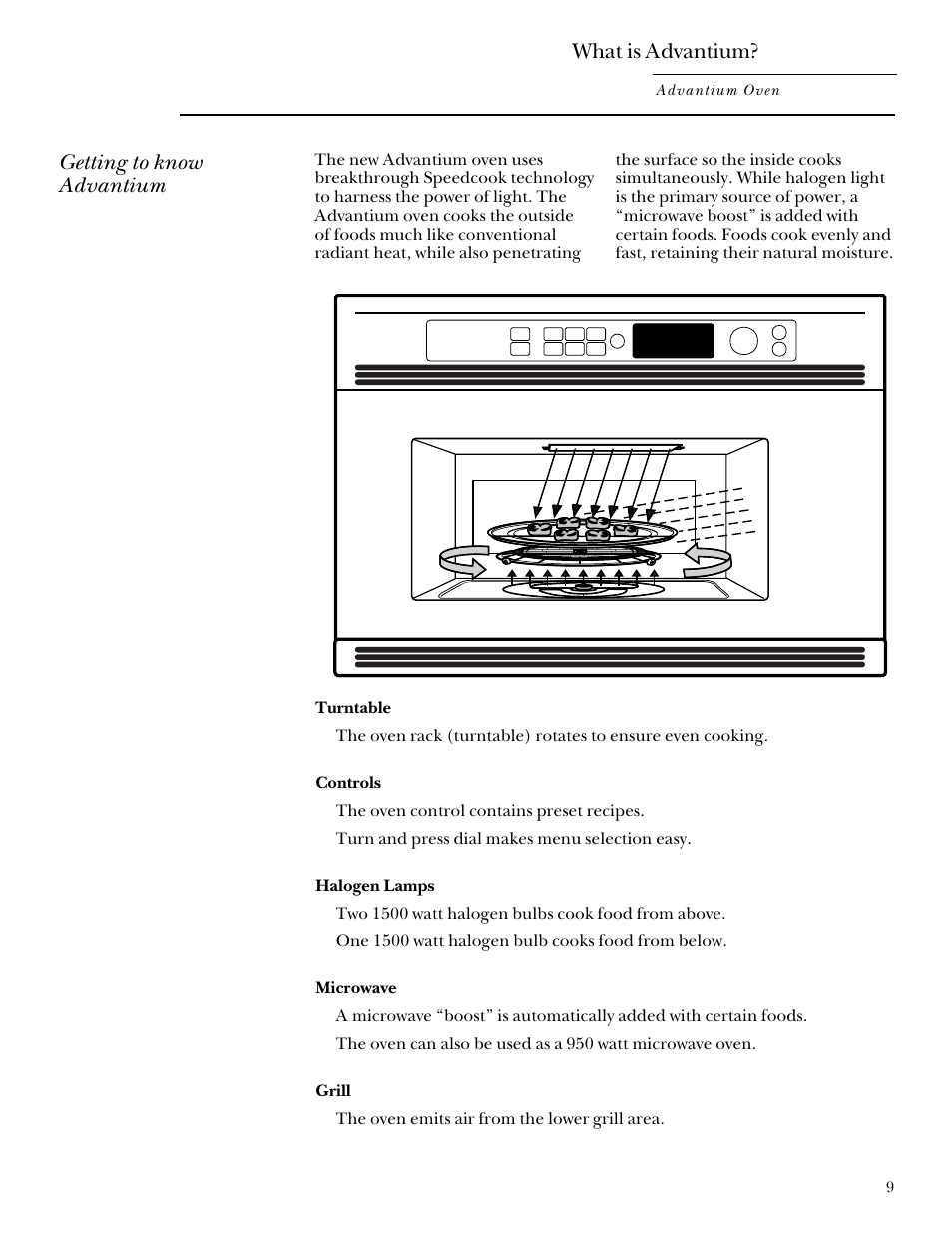 What is Advantium?

Advantium Oven

Getting to know Advantium

The new Advantium oven uses breakthrough Speedcook technology to harness the power of light. The Advantium oven cooks the outside of foods much like conventional radiant heat, while also penetrating the surface so the inside cooks simultaneously. While halogen light is the primary source of power, a “microwave boost” is added with certain foods. Foods cook evenly and fast, retaining their natural moisture.

Turntable

The oven rack (turntable) rotates to ensure even cooking.

Controls

The oven control contains preset recipes.

Turn and press dial makes menu selection easy.

Halogen Lamps

Two 1500 watt halogen bulbs cook food from above.

One 1500 watt halogen bulb cooks food from below.

Microwave

A microwave “boost” is automatically added with certain foods.

The oven can also be used as a 950 watt microwave oven.

Grill

The oven emits air from the lower grill area.

9